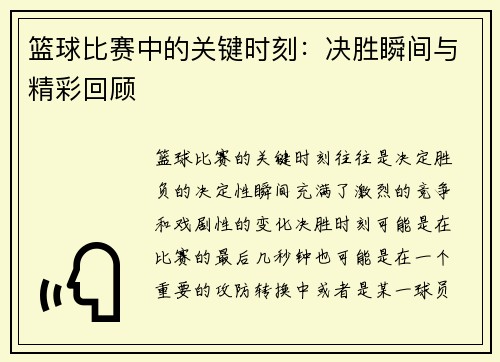 篮球比赛中的关键时刻：决胜瞬间与精彩回顾

篮球比赛的关键时刻往往是决定胜负的决定性瞬间充满了激烈的竞争和戏剧性的变化决胜时刻可能是在比赛的最后几秒钟也可能是在一个重要的攻防转换中或者是某一球员